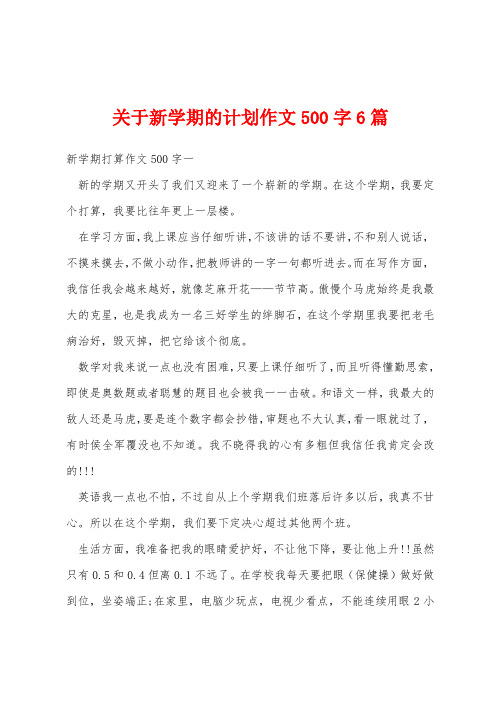 关于新学期的计划作文 500 字 6 篇

新学期打算作文 500 字一

新的学期又开头了我们又迎来了一个崭新的学期。在这个学期，我要定个打算，我要比往年更上一层楼。

在学习方面，我上课应当仔细听讲，不该讲的话不要讲，不和别人说话，不摸来摸去，不做小动作，把教师讲的一字一句都听进去。而在写作方面，我信任我会越来越好，就像芝麻开花——节节高。傲慢个马虎始终是我最大的克星，也是我成为一名三好学生的绊脚石，在这个学期里我要把老毛病治好，毁灭掉，把它给该个彻底。

数学对我来说一点也没有困难，只要上课仔细听了，而且听得懂勤思索，即使是奥数题或者聪慧的题目也会被我一一击破。和语文一样，我最大的敌人还是马虎，要是连个数字都会抄错，审题也不大认真，看一眼就过了，有时侯全军覆没也不知道。我不晓得我的心有多粗但我信任我肯定会改的!!!

英语我一点也不怕，不过自从上个学期我们班落后许多以后，我真不甘心。所以在这个学期，我们要下定决心超过其他两个班。

生活方面，我准备把我的眼睛爱护好，不让他下降，要让他上升!!虽然只有 0.5 和 0.4 但离 0.1 不远了。在学校我每天要把眼（保健操）做好做到位，坐姿端正;在家里，电脑少玩点，电视少看点，不能连续用眼 2 小